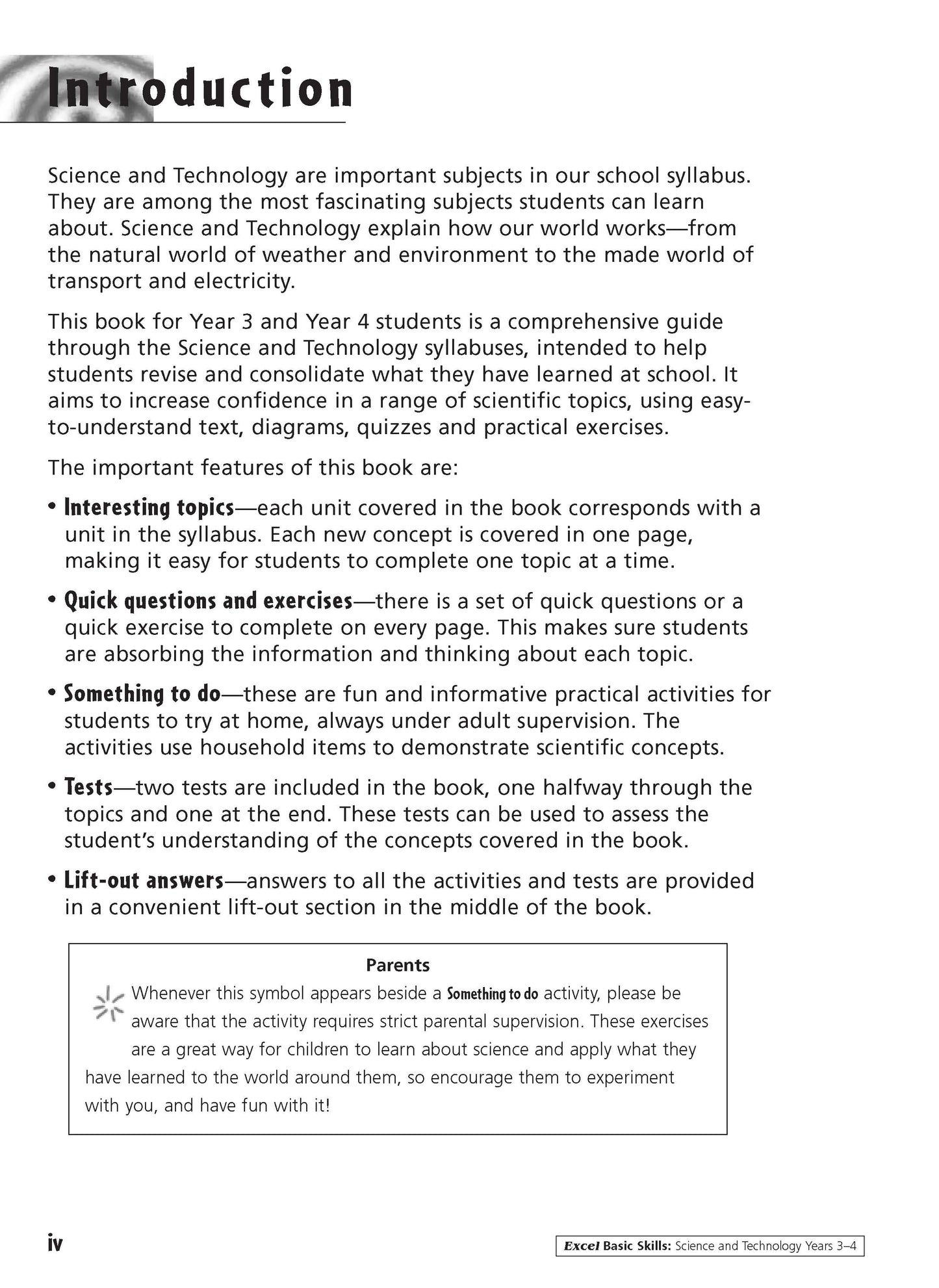 Introduction

Science and Technology are important subjects in our school syllabus. They are among the most fascinating subjects students can learn about. Science and Technology explain how our world works—from the natural world of weather and environment to the made world of transport and electricity.

This book for Year 3 and Year 4 students is a comprehensive guide through the Science and Technology syllabuses, intended to help students revise and consolidate what they have learned at school. It aims to increase confidence in a range of scientific topics, using easy-to-understand text, diagrams, quizzes and practical exercises.

The important features of this book are:

• Interesting topics—each unit covered in the book corresponds with a unit in the syllabus. Each new concept is covered in one page, making it easy for students to complete one topic at a time.

• Quick questions and exercises—there is a set of quick questions or a quick exercise to complete on every page. This makes sure students are absorbing the information and thinking about each topic.

• Something to do—these are fun and informative practical activities for students to try at home, always under adult supervision. The activities use household items to demonstrate scientific concepts.

• Tests—two tests are included in the book, one halfway through the topics and one at the end. These tests can be used to assess the student's understanding of the concepts covered in the book.

• Lift-out answers—answers to all the activities and tests are provided in a convenient lift-out section in the middle of the book.

Parents

Whenever this symbol appears beside a Something to do activity, please be aware that the activity requires strict parental supervision. These exercises are a great way for children to learn about science and apply what they have learned to the world around them, so encourage them to experiment with you, and have fun with it!

iv

Excel Basic Skills: Science and Technology Years 3–4